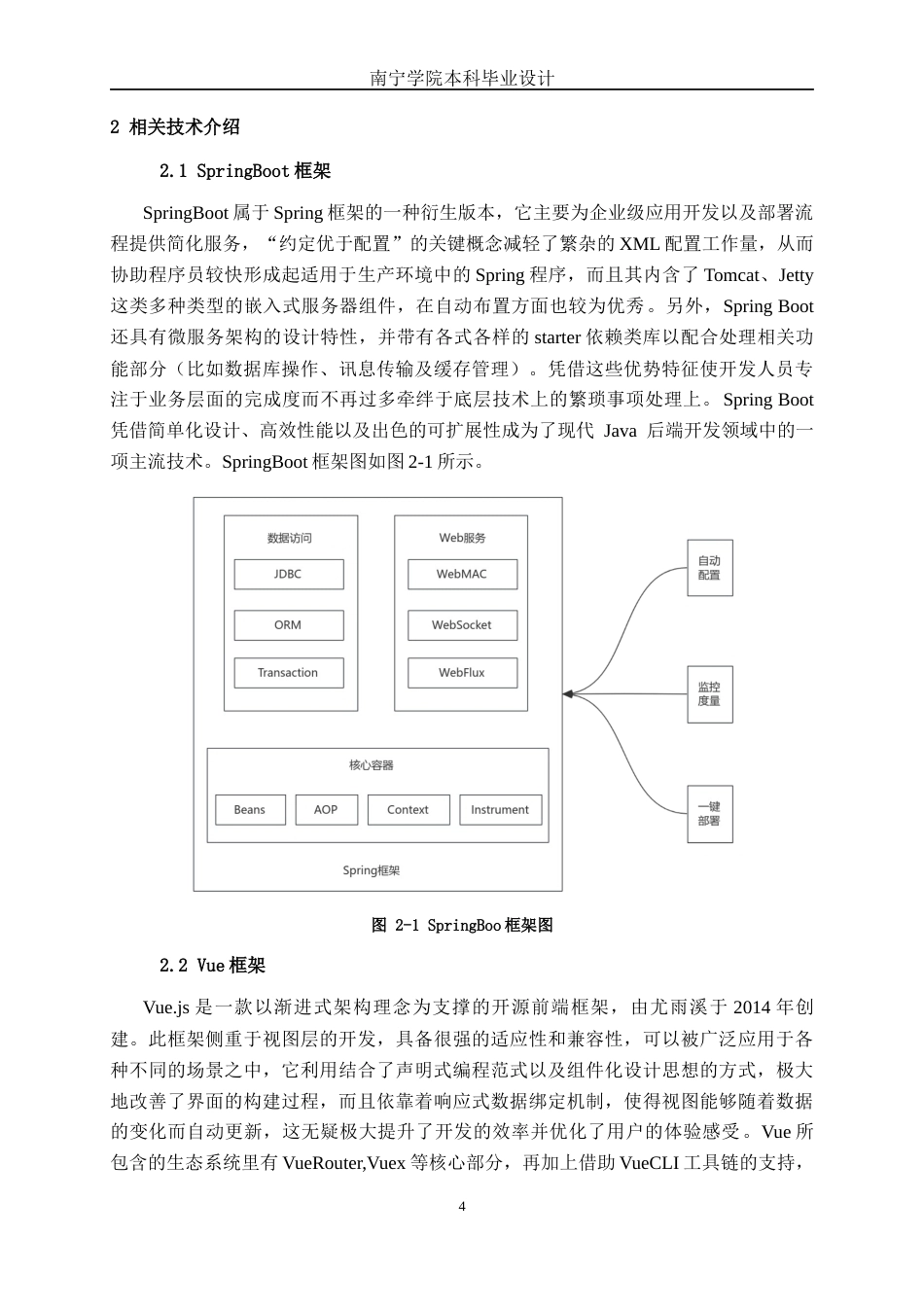 南宁学院本科毕业设计

2 相关技术介绍

2.1 SpringBoot 框架

SpringBoot 属于 Spring 框架的一种衍生版本，它主要为企业级应用开发以及部署流程提供简化服务，“约定优于配置”的关键概念减轻了繁杂的 XML 配置工作量，从而协助程序员较快形成起适用于生产环境中的 Spring 程序，而且其内含了 Tomcat、Jetty 这类多种类型的嵌入式服务器组件，在自动布置方面也较为优秀。另外，Spring Boot 还具有微服务架构的设计特性，并带有各式各样的 starter 依赖类库以配合处理相关功能部分（比如数据库操作、讯息传输及缓存管理）。凭借这些优势特征使开发人员专注于业务层面的完成度而不再过多牵绊于底层技术上的繁琐事项处理上。Spring Boot 凭借简单化设计、高效性能以及出色的可扩展性成为了现代 Java 后端开发领域中的一项主流技术。SpringBoot 框架图如图 2-1 所示。

数据访问
JDBC
ORM
Transaction
Web服务
WebMAC
WebSocket
WebFlux
核心容器
Beans
AOP
Context
Instrument
Spring框架
自动配置
监控度量
一键部署

图 2-1 SpringBoo 框架图

2.2 Vue 框架

Vue.js 是一款以渐进式架构理念为支撑的开源前端框架，由尤雨溪于 2014 年创建。此框架侧重于视图层的开发，具备很强的适应性和兼容性，可以被广泛应用于各种不同的场景之中，它利用结合了声明式编程范式以及组件化设计思想的方式，极大地改善了界面的构建过程，而且依靠着响应式数据绑定机制，使得视图能够随着数据的变化而自动更新，这无疑极大提升了开发的效率并优化了用户的体验感受。Vue 所包含的生态系统里有 VueRouter,Vuex 等核心部分，再加上借助 VueCLI 工具链的支持，

4